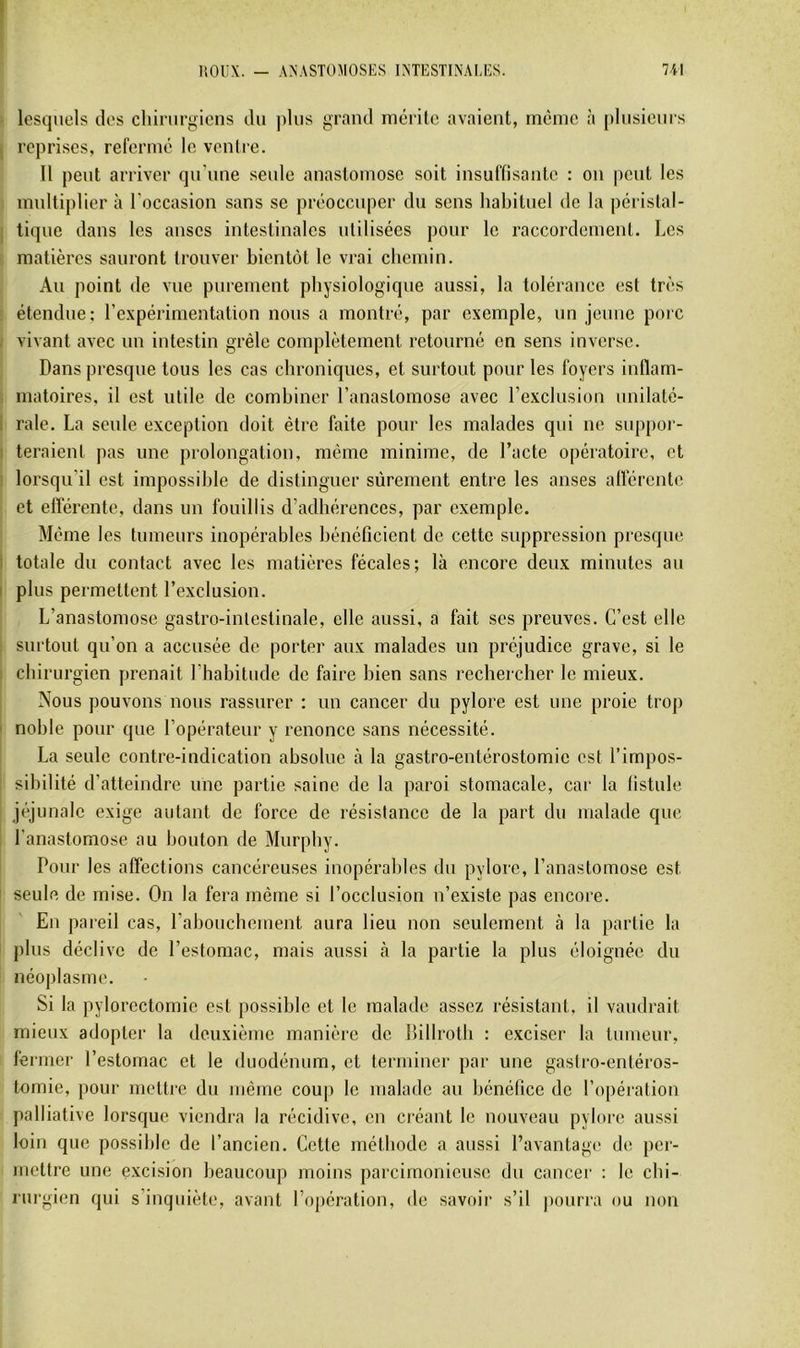 ROUX. — ANASTOMOSES INTESTINALES. 741

lesquels des chirurgiens du plus grand mérite avaient, même à plusieurs reprises, refermé le ventre.

Il peut arriver qu'une seule anastomose soit insuffisante : on peut les multiplier à l'occasion sans se préoccuper du sens habituel de la péristaltique dans les anses intestinales utilisées pour le raccordement. Les matières sauront trouver bientôt le vrai chemin.

Au point de vue purement physiologique aussi, la tolérance est très étendue; l'expérimentation nous a montré, par exemple, un jeune porc vivant avec un intestin grêle complètement retourné en sens inverse.

Dans presque tous les cas chroniques, et surtout pour les foyers inflammatoires, il est utile de combiner l'anastomose avec l'exclusion unilatérale. La seule exception doit être faite pour les malades qui ne supporteraient pas une prolongation, même minime, de l'acte opératoire, et lorsqu'il est impossible de distinguer sûrement entre les anses afférente et efférente, dans un fouillis d'adhérences, par exemple.

Même les tumeurs inopérables bénéficient de cette suppression presque totale du contact avec les matières fécales; là encore deux minutes au plus permettent l'exclusion.

L'anastomose gastro-intestinale, elle aussi, a fait ses preuves. C'est elle surtout qu'on a accusée de porter aux malades un préjudice grave, si le chirurgien prenait l'habitude de faire bien sans rechercher le mieux.

Nous pouvons nous rassurer : un cancer du pylore est une proie trop noble pour que l'opérateur y renonce sans nécessité.

La seule contre-indication absolue à la gastro-entérostomie est l'impossibilité d'atteindre une partie saine de la paroi stomacale, car la fistule jéjunale exige autant de force de résistance de la part du malade que l'anastomose au bouton de Murphy.

Pour les affections cancéreuses inopérables du pylore, l'anastomose est seule de mise. On la fera même si l'occlusion n'existe pas encore.

En pareil cas, l'abouchement aura lieu non seulement à la partie la plus déclive de l'estomac, mais aussi à la partie la plus éloignée du néoplasme.

Si la pylorectomie est possible et le malade assez résistant, il vaudrait mieux adopter la deuxième manière de Billroth : exciser la tumeur, fermer l'estomac et le duodénum, et terminer par une gastro-entérostomie, pour mettre du même coup le malade au bénéfice de l'opération palliative lorsque viendra la récidive, en créant le nouveau pylore aussi loin que possible de l'ancien. Cette méthode a aussi l'avantage de permettre une excision beaucoup moins parcimonieuse du cancer : le chirurgien qui s'inquiète, avant l'opération, de savoir s'il pourra ou non